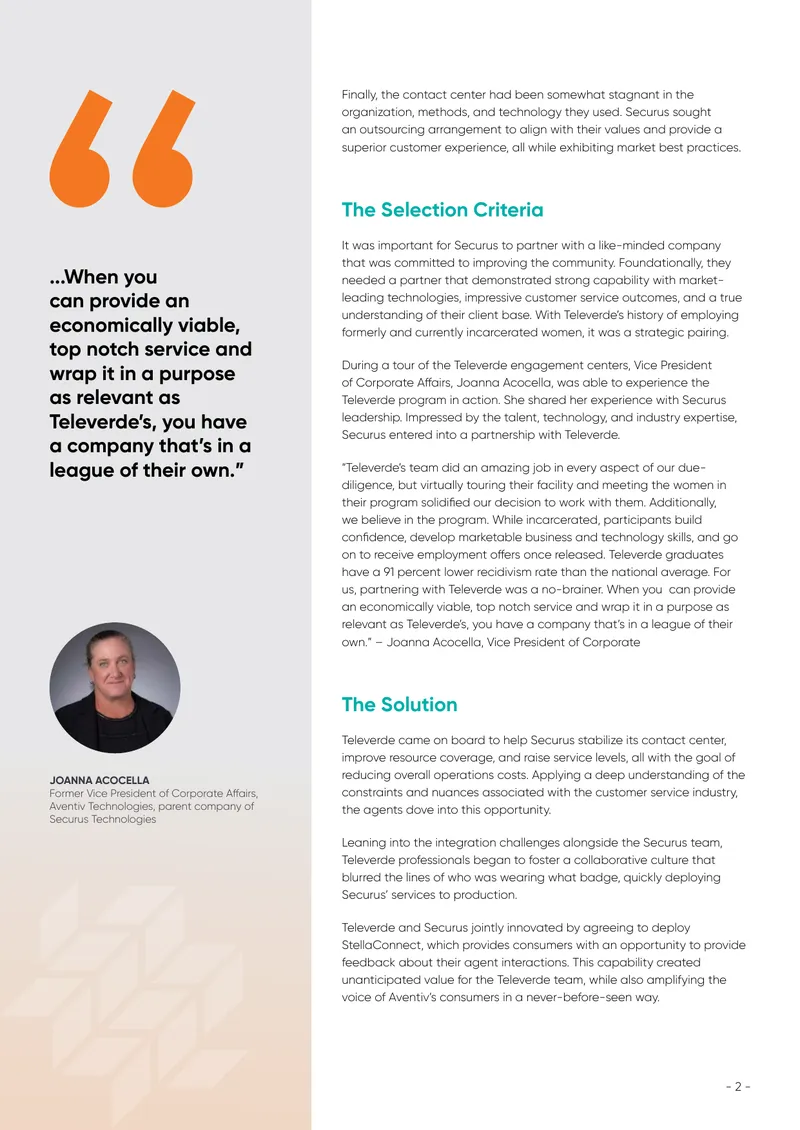 ...When you can provide an economically viable, top notch service and wrap it in a purpose as relevant as Televerde's, you have a company that's in a league of their own."

JOANNA ACOCELLA
Former Vice President of Corporate Affairs, Aventiv Technologies, parent company of Securus Technologies

Finally, the contact center had been somewhat stagnant in the organization, methods, and technology they used. Securus sought an outsourcing arrangement to align with their values and provide a superior customer experience, all while exhibiting market best practices.

The Selection Criteria

It was important for Securus to partner with a like-minded company that was committed to improving the community. Foundationally, they needed a partner that demonstrated strong capability with market-leading technologies, impressive customer service outcomes, and a true understanding of their client base. With Televerde's history of employing formerly and currently incarcerated women, it was a strategic pairing.

During a tour of the Televerde engagement centers, Vice President of Corporate Affairs, Joanna Acocella, was able to experience the Televerde program in action. She shared her experience with Securus leadership. Impressed by the talent, technology, and industry expertise, Securus entered into a partnership with Televerde.

"Televerde's team did an amazing job in every aspect of our due-diligence, but virtually touring their facility and meeting the women in their program solidified our decision to work with them. Additionally, we believe in the program. While incarcerated, participants build confidence, develop marketable business and technology skills, and go on to receive employment offers once released. Televerde graduates have a 91 percent lower recidivism rate than the national average. For us, partnering with Televerde was a no-brainer. When you can provide an economically viable, top notch service and wrap it in a purpose as relevant as Televerde's, you have a company that's in a league of their own." – Joanna Acocella, Vice President of Corporate

The Solution

Televerde came on board to help Securus stabilize its contact center, improve resource coverage, and raise service levels, all with the goal of reducing overall operations costs. Applying a deep understanding of the constraints and nuances associated with the customer service industry, the agents dove into this opportunity.

Leaning into the integration challenges alongside the Securus team, Televerde professionals began to foster a collaborative culture that blurred the lines of who was wearing what badge, quickly deploying Securus' services to production.

Televerde and Securus jointly innovated by agreeing to deploy StellaConnect, which provides consumers with an opportunity to provide feedback about their agent interactions. This capability created unanticipated value for the Televerde team, while also amplifying the voice of Aventiv's consumers in a never-before-seen way.

- 2 -